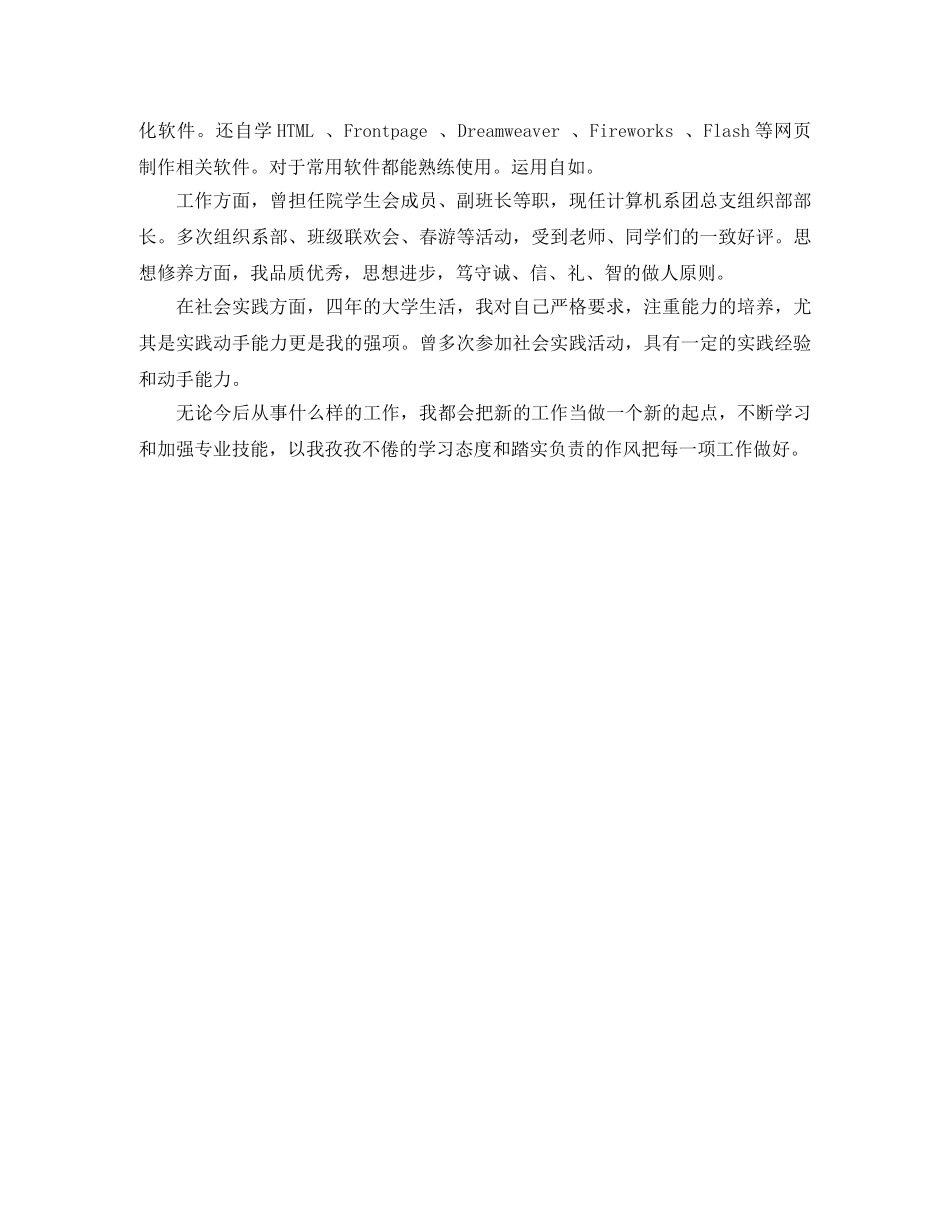 化软件。还自学HTML 、Frontpage 、Dreamweaver 、Fireworks 、Flash等网页制作相关软件。对于常用软件都能熟练使用。运用自如。

工作方面，曾担任院学生会成员、副班长等职，现任计算机系团总支组织部部长。多次组织系部、班级联欢会、春游等活动，受到老师、同学们的一致好评。思想修养方面，我品质优秀，思想进步，笃守诚、信、礼、智的做人原则。

在社会实践方面，四年的大学生活，我对自己严格要求，注重能力的培养，尤其是实践动手能力更是我的强项。曾多次参加社会实践活动，具有一定的实践经验和动手能力。

无论今后从事什么样的工作，我都会把新的工作当做一个新的起点，不断学习和加强专业技能，以我孜孜不倦的学习态度和踏实负责的作风把每一项工作做好。